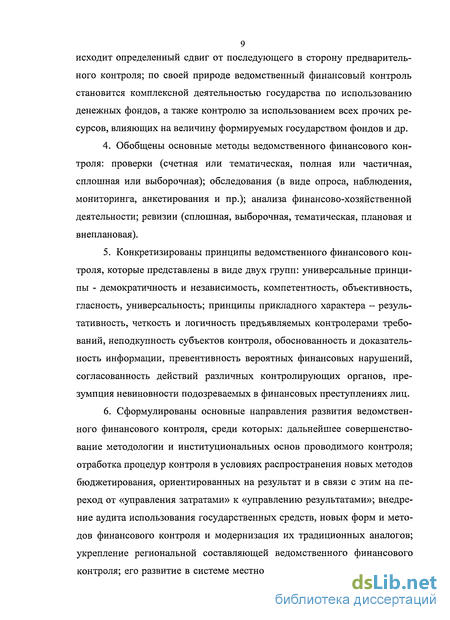 9

исходит определенный сдвиг от последующего в сторону предварительного контроля; по своей природе ведомственный финансовый контроль становится комплексной деятельностью государства по использованию денежных фондов, а также контролю за использованием всех прочих ресурсов, влияющих на величину формируемых государством фондов и др.

4. Обобщены основные методы ведомственного финансового контроля: проверки (счетная или тематическая, полная или частичная, сплошная или выборочная); обследования (в виде опроса, наблюдения, мониторинга, анкетирования и пр.); анализа финансово-хозяйственной деятельности; ревизии (сплошная, выборочная, тематическая, плановая и внеплановая).

5. Конкретизированы принципы ведомственного финансового контроля, которые представлены в виде двух групп: универсальные принципы - демократичность и независимость, компетентность, объективность, гласность, универсальность; принципы прикладного характера – результативность, четкость и логичность предъявляемых контролерами требований, неподкупность субъектов контроля, обоснованность и доказательность информации, превентивность вероятных финансовых нарушений, согласованность действий различных контролирующих органов, презумпция невиновности подозреваемых в финансовых преступлениях лиц.

6. Сформулированы основные направления развития ведомственного финансового контроля, среди которых: дальнейшее совершенствование методологии и институциональных основ проводимого контроля; отработка процедур контроля в условиях распространения новых методов бюджетирования, ориентированных на результат и в связи с этим на переход от «управления затратами» к «управлению результатами»; внедрение аудита использования государственных средств, новых форм и методов финансового контроля и модернизация их традиционных аналогов; укрепление региональной составляющей ведомственного финансового контроля; его развитие в системе местно

dsLib.net
библиотека диссертаций